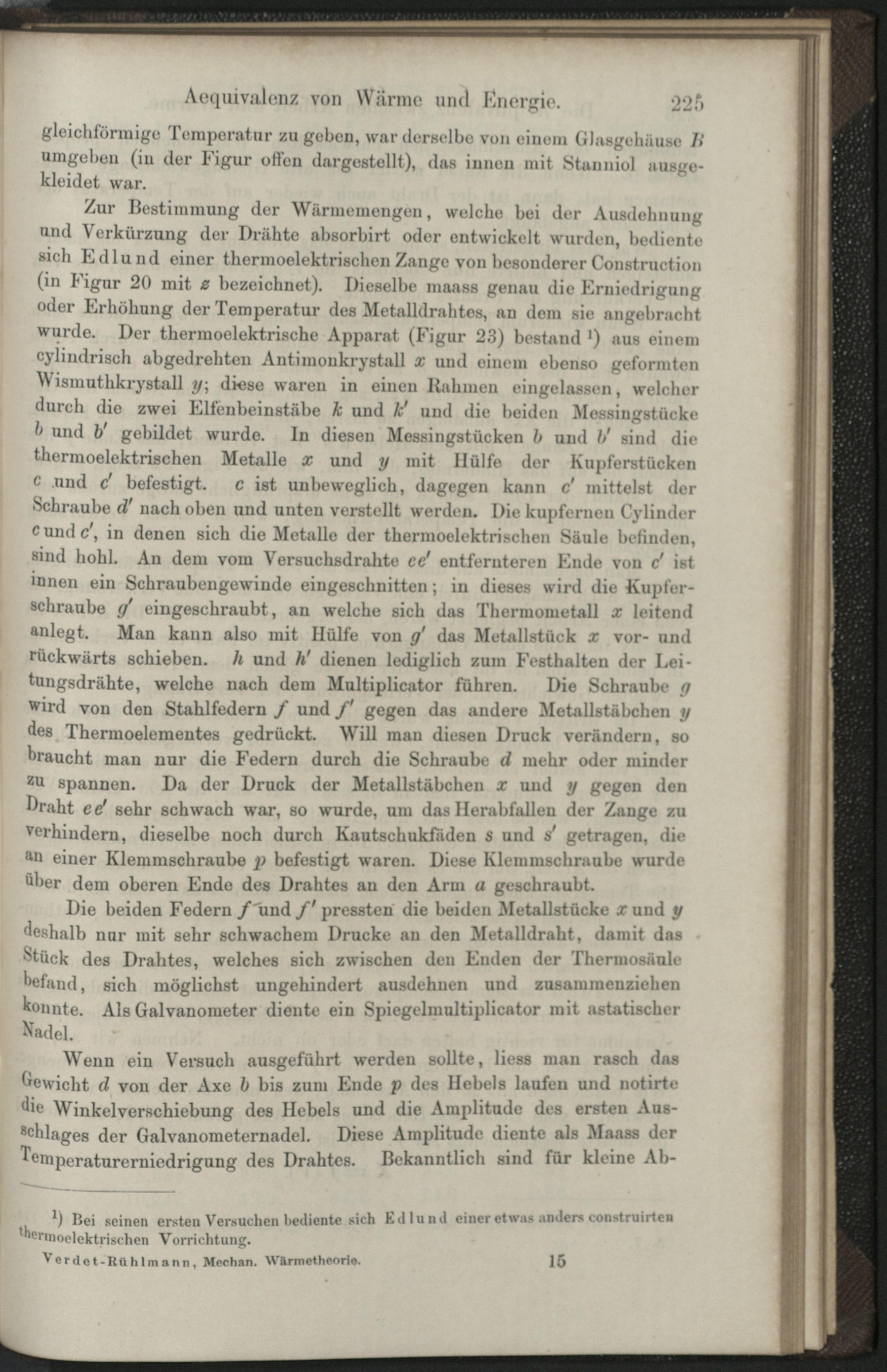 Aequivalenz von Wärme und Energie. 225

gleichförmige Temperatur zu geben, war derselbe von einem Glasgehäuse $B$ umgeben (in der Figur offen dargestellt), das innen mit Stanniol ausgekleidet war.

Zur Bestimmung der Wärmemengen, welche bei der Ausdehnung und Verkürzung der Drähte absorbirt oder entwickelt wurden, bediente sich Edlund einer thermoelektrischen Zange von besonderer Construction (in Figur 20 mit $z$ bezeichnet). Dieselbe maass genau die Erniedrigung oder Erhöhung der Temperatur des Metalldrahtes, an dem sie angebracht wurde. Der thermoelektrische Apparat (Figur 23) bestand $^1$) aus einem cylindrisch abgedrehten Antimonkrystall $x$ und einem ebenso geformten Wismuthkrystall $y$; diese waren in einen Rahmen eingelassen, welcher durch die zwei Elfenbeinstäbe $k$ und $k'$ und die beiden Messingstücke $b$ und $b'$ gebildet wurde. In diesen Messingstücken $b$ und $b'$ sind die thermoelektrischen Metalle $x$ und $y$ mit Hülfe der Kupferstücken $c$ und $c'$ befestigt. $c$ ist unbeweglich, dagegen kann $c'$ mittelst der Schraube $d'$ nach oben und unten verstellt werden. Die kupfernen Cylinder $c$ und $c'$, in denen sich die Metalle der thermoelektrischen Säule befinden, sind hohl. An dem vom Versuchsdrahte $ee'$ entfernteren Ende von $c'$ ist innen ein Schraubengewinde eingeschnitten; in dieses wird die Kupferschraube $g'$ eingeschraubt, an welche sich das Thermometall $x$ leitend anlegt. Man kann also mit Hülfe von $g'$ das Metallstück $x$ vor- und rückwärts schieben. $h$ und $h'$ dienen lediglich zum Festhalten der Leitungsdrähte, welche nach dem Multiplicator führen. Die Schraube $g$ wird von den Stahlfedern $f$ und $f'$ gegen das andere Metallstäbchen $y$ des Thermoelementes gedrückt. Will man diesen Druck verändern, so braucht man nur die Federn durch die Schraube $d$ mehr oder minder zu spannen. Da der Druck der Metallstäbchen $x$ und $y$ gegen den Draht $ee'$ sehr schwach war, so wurde, um das Herabfallen der Zange zu verhindern, dieselbe noch durch Kautschukfäden $s$ und $s'$ getragen, die an einer Klemmschraube $p$ befestigt waren. Diese Klemmschraube wurde über dem oberen Ende des Drahtes an den Arm $a$ geschraubt.

Die beiden Federn $f$ und $f'$ pressten die beiden Metallstücke $x$ und $y$ deshalb nur mit sehr schwachem Drucke an den Metalldraht, damit das Stück des Drahtes, welches sich zwischen den Enden der Thermosäule befand, sich möglichst ungehindert ausdehnen und zusammenziehen konnte. Als Galvanometer diente ein Spiegelmultiplicator mit astatischer Nadel.

Wenn ein Versuch ausgeführt werden sollte, liess man rasch das Gewicht $d$ von der Axe $b$ bis zum Ende $p$ des Hebels laufen und notirte die Winkelverschiebung des Hebels und die Amplitude des ersten Ausschlages der Galvanometernadel. Diese Amplitude diente als Maass der Temperaturerniedrigung des Drahtes. Bekanntlich sind für kleine Ab-

$^1$) Bei seinen ersten Versuchen bediente sich Edlund einer etwas anders construirten thermoelektrischen Vorrichtung.

Verdet-Rühlmann, Mechan. Wärmetheorie. 15